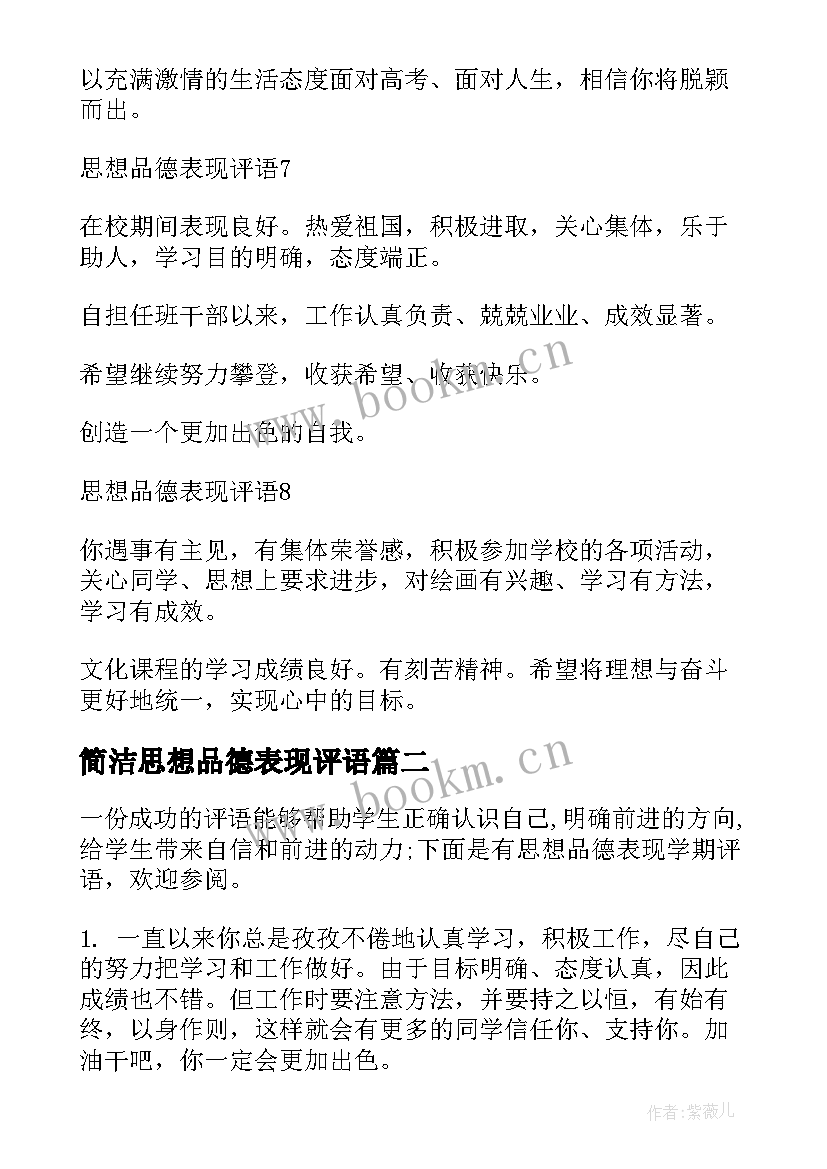 以充满激情的生活态度面对高考、面对人生，相信你将脱颖而出。

思想品德表现评语7

在校期间表现良好。热爱祖国，积极进取，关心集体，乐于助人，学习目的明确，态度端正。

自担任班干部以来，工作认真负责、兢兢业业、成效显著。

希望继续努力攀登，收获希望、收获快乐。

创造一个更加出色的自我。

思想品德表现评语8

你遇事有主见，有集体荣誉感，积极参加学校的各项活动，关心同学、思想上要求进步，对绘画有兴趣、学习有方法，学习有成效。

文化课程的学习成绩良好。有刻苦精神。希望将理想与奋斗更好地统一，实现心中的目标。

简洁思想品德表现评语篇二

一份成功的评语能够帮助学生正确认识自己,明确前进的方向,给学生带来自信和前进的动力;下面是有思想品德表现学期评语，欢迎参阅。

1. 一直以来你总是孜孜不倦地认真学习，积极工作，尽自己的努力把学习和工作做好。由于目标明确、态度认真，因此成绩也不错。但工作时要注意方法，并要持之以恒，有始有终，以身作则，这样就会有更多的同学信任你、支持你。加油干吧，你一定会更加出色。

www.bookm.cn

www.bookm.cn

作者:紫薇儿